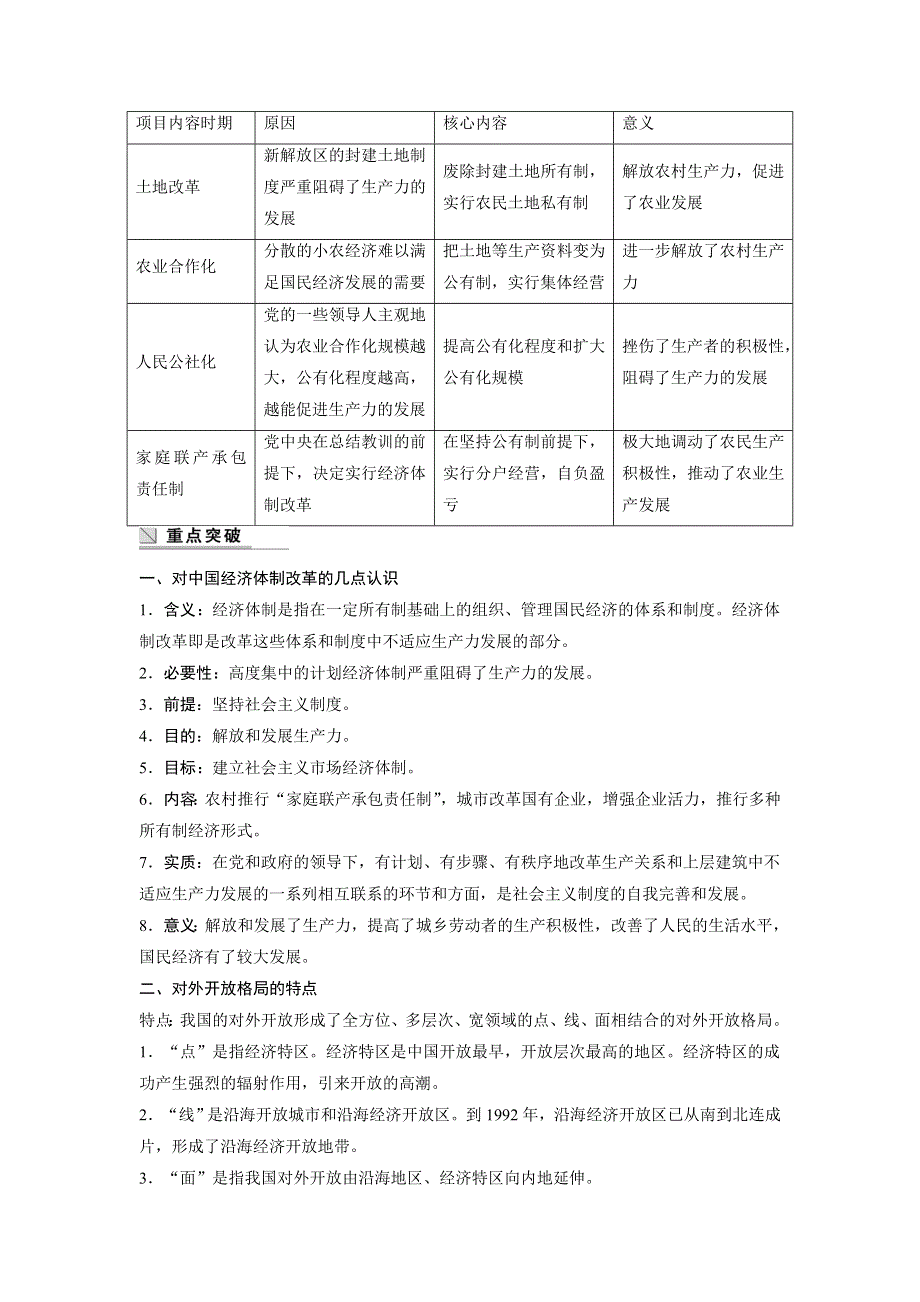 | 项目内容时期 | 原因 | 核心内容 | 意义 |
|---|---|---|---|
| 土地改革 | 新解放区的封建土地制度严重阻碍了生产力的发展 | 废除封建土地所有制，实行农民土地私有制 | 解放农村生产力，促进了农业发展 |
| 农业合作化 | 分散的小农经济难以满足国民经济发展的需要 | 把土地等生产资料变为公有制，实行集体经营 | 进一步解放了农村生产力 |
| 人民公社化 | 党的一些领导人主观地认为农业合作化规模越大，公有化程度越高，越能促进生产力的发展 | 提高公有化程度和扩大公有化规模 | 挫伤了生产者的积极性，阻碍了生产力的发展 |
| 家庭联产承包责任制 | 党中央在总结教训的前提下，决定实行经济体制改革 | 在坚持公有制前提下，实行分户经营，自负盈亏 | 极大地调动了农民生产积极性，推动了农业生产发展 |

重点突破

一、对中国经济体制改革的几点认识

1．含义：经济体制是指在一定所有制基础上的组织、管理国民经济的体系和制度。经济体制改革即是改革这些体系和制度中不适应生产力发展的部分。

2．必要性：高度集中的计划经济体制严重阻碍了生产力的发展。

3．前提：坚持社会主义制度。

4．目的：解放和发展生产力。

5．目标：建立社会主义市场经济体制。

6．内容：农村推行“家庭联产承包责任制”，城市改革国有企业，增强企业活力，推行多种所有制经济形式。

7．实质：在党和政府的领导下，有计划、有步骤、有秩序地改革生产关系和上层建筑中不适应生产力发展的一系列相互联系的环节和方面，是社会主义制度的自我完善和发展。

8．意义：解放和发展了生产力，提高了城乡劳动者的生产积极性，改善了人民的生活水平，国民经济有了较大发展。

二、对外开放格局的特点

特点：我国的对外开放形成了全方位、多层次、宽领域的点、线、面相结合的对外开放格局。

1．“点”是指经济特区。经济特区是中国开放最早，开放层次最高的地区。经济特区的成功产生强烈的辐射作用，引来开放的高潮。

2．“线”是沿海开放城市和沿海经济开放区。到 1992 年，沿海经济开放区已从南到北连成片，形成了沿海经济开放地带。

3．“面”是指我国对外开放由沿海地区、经济特区向内地延伸。